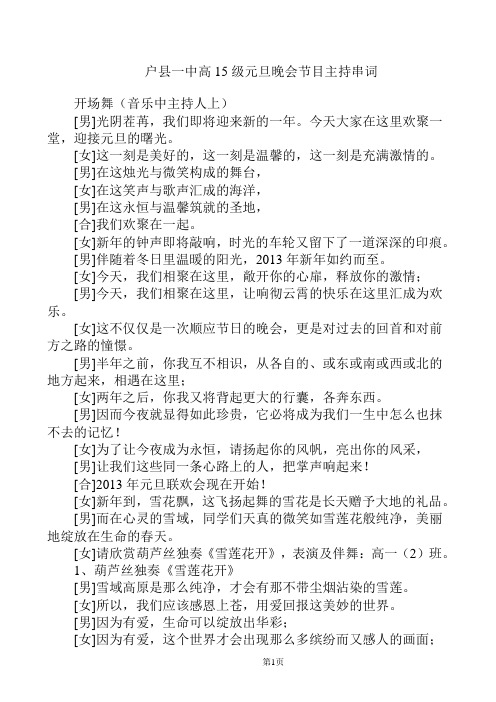 户县一中高 15 级元旦晚会节目主持串词

开场舞（音乐中主持人上）

[男]光阴荏苒，我们即将迎来新的一年。今天大家在这里欢聚一堂，迎接元旦的曙光。

[女]这一刻是美好的，这一刻是温馨的，这一刻是充满激情的。

[男]在这烛光与微笑构成的舞台，

[女]在这笑声与歌声汇成的海洋，

[男]在这永恒与温馨筑就的圣地，

[合]我们欢聚在一起。

[女]新年的钟声即将敲响，时光的车轮又留下了一道深深的印痕。

[男]伴随着冬日里温暖的阳光，2013 年新年如约而至。

[女]今天，我们相聚在这里，敞开你的心扉，释放你的激情；

[男]今天，我们相聚在这里，让响彻云霄的快乐在这里汇成为欢乐。

[女]这不仅仅是一次顺应节日的晚会，更是对过去的回首和对前方之路的憧憬。

[男]半年之前，你我互不相识，从各自的、或东或南或西或北的地方起来，相遇在这里；

[女]两年之后，你我又将背起更大的行囊，各奔东西。

[男]因而今夜就显得如此珍贵，它必将成为我们一生中怎么也抹不去的记忆！

[女]为了让今夜成为永恒，请扬起你的风帆，亮出你的风采，

[男]让我们这些同一条心路上的人，把掌声响起来！

[合]2013 年元旦联欢会现在开始！

[女]新年到，雪花飘，这飞扬起舞的雪花是长天赠予大地的礼品。

[男]而在心灵的雪域，同学们天真的微笑如雪莲花般纯净，美丽地绽放在生命的春天。

[女]请欣赏葫芦丝独奏《雪莲花开》，表演及伴舞：高一（2）班。

1、葫芦丝独奏《雪莲花开》

[男]雪域高原是那么纯净，才会有那不带尘烟沾染的雪莲。

[女]所以，我们应该感恩上苍，用爱回报这美妙的世界。

[男]因为有爱，生命可以绽放出华彩；

[女]因为有爱，这个世界才会出现那么多缤纷而又感人的画面；

第1页